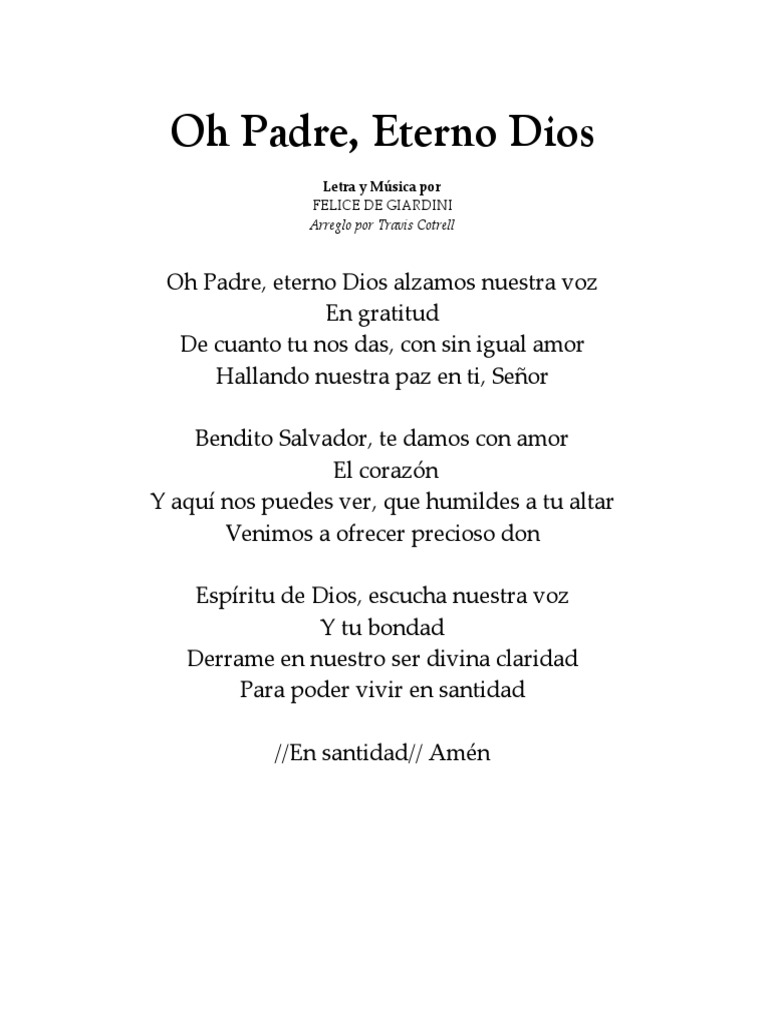 Oh Padre, Eterno Dios

Letra y Música por
FELICE DE GIARDINI
Arreglo por Travis Cotrell

Oh Padre, eterno Dios alzamos nuestra voz
En gratitud
De cuanto tu nos das, con sin igual amor
Hallando nuestra paz en ti, Señor

Bendito Salvador, te damos con amor
El corazón
Y aquí nos puedes ver, que humildes a tu altar
Venimos a ofrecer precioso don

Espíritu de Dios, escucha nuestra voz
Y tu bondad
Derrame en nuestro ser divina claridad
Para poder vivir en santidad

//En santidad// Amén